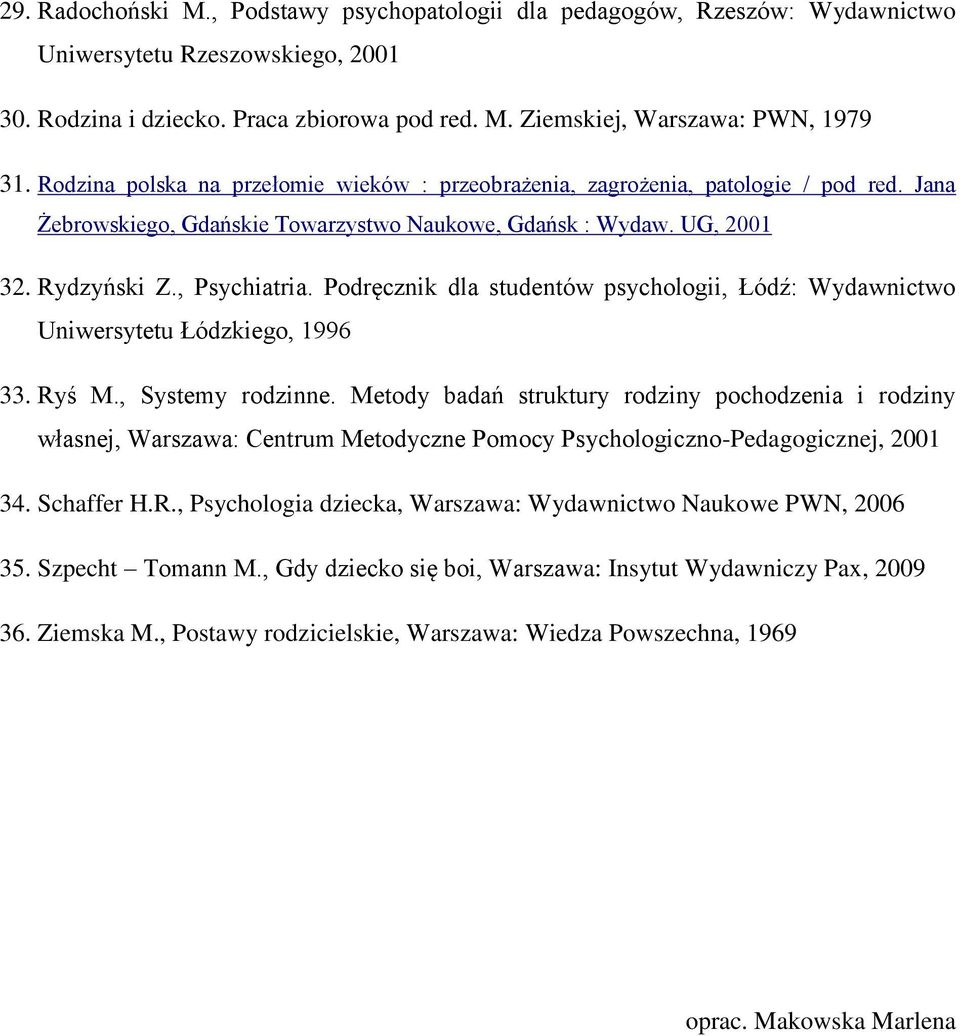 29. Radochoński M., Podstawy psychopatologii dla pedagogów, Rzeszów: Wydawnictwo Uniwersytetu Rzeszowskiego, 2001

30. Rodzina i dziecko. Praca zbiorowa pod red. M. Ziemskiej, Warszawa: PWN, 1979

31. Rodzina polska na przełomie wieków : przeobrażenia, zagrożenia, patologie / pod red. Jana Żebrowskiego, Gdańskie Towarzystwo Naukowe, Gdańsk : Wydaw. UG, 2001

32. Rydzyński Z., Psychiatria. Podręcznik dla studentów psychologii, Łódź: Wydawnictwo Uniwersytetu Łódzkiego, 1996

33. Ryś M., Systemy rodzinne. Metody badań struktury rodziny pochodzenia i rodziny własnej, Warszawa: Centrum Metodyczne Pomocy Psychologiczno-Pedagogicznej, 2001

34. Schaffer H.R., Psychologia dziecka, Warszawa: Wydawnictwo Naukowe PWN, 2006

35. Szpecht – Tomann M., Gdy dziecko się boi, Warszawa: Insytut Wydawniczy Pax, 2009

36. Ziemska M., Postawy rodzicielskie, Warszawa: Wiedza Powszechna, 1969

oprac. Makowska Marlena